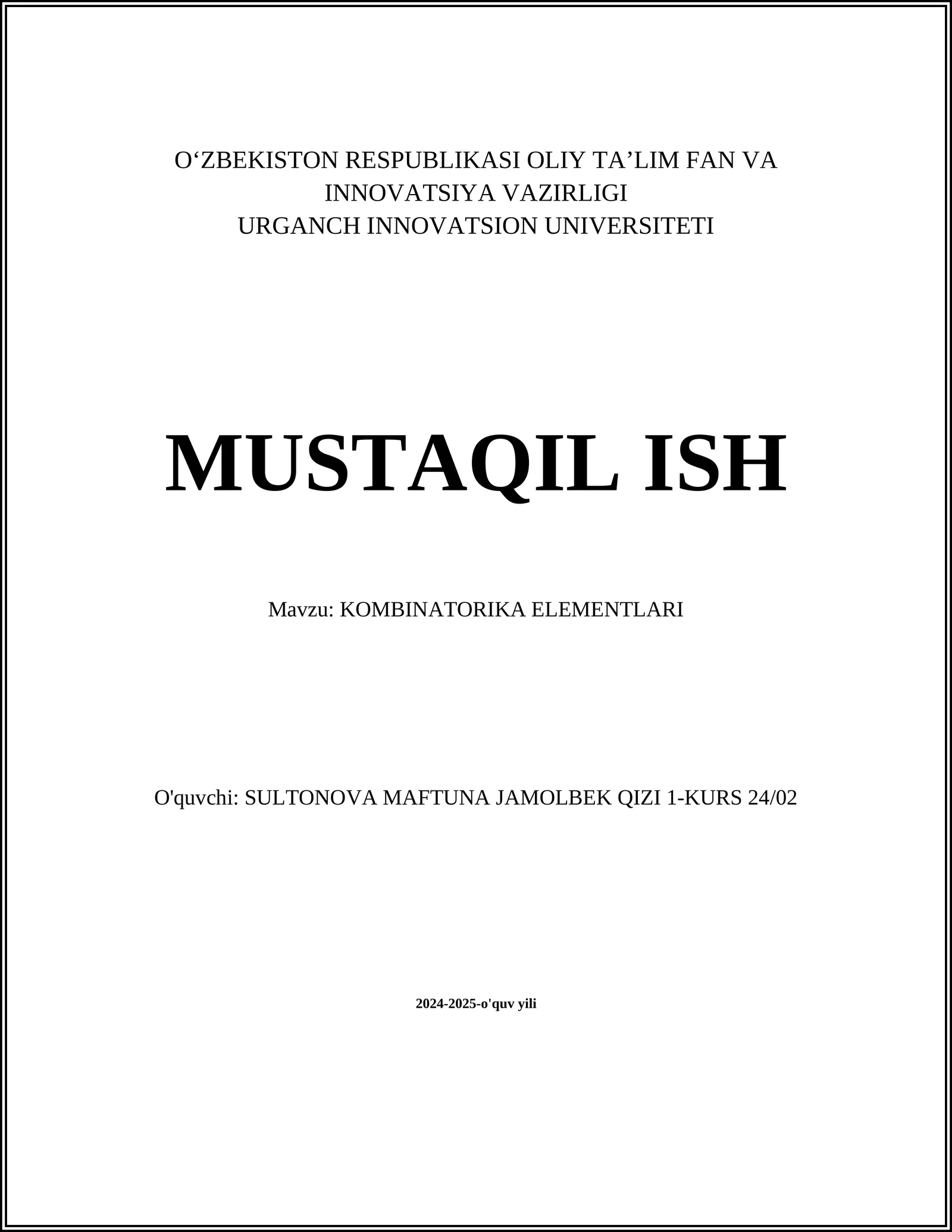 O‘ZBEKISTON RESPUBLIKASI OLIY TA’LIM FAN VA INNOVATSIYA VAZIRLIGI
URGANCH INNOVATSION UNIVERSITETI

MUSTAQIL ISH

Mavzu: KOMBINATORIKA ELEMENTLARI

O'quvchi: SULTONOVA MAFTUNA JAMOLBEK QIZI 1-KURS 24/02

2024-2025-o'quv yili